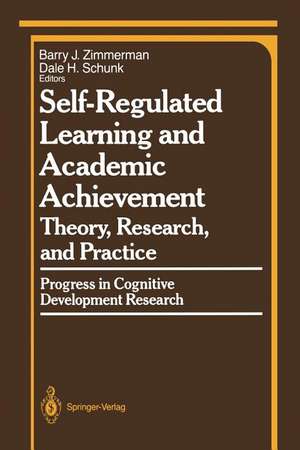 Barry J. Zimmerman
Dale H. Schunk
Editors

Self-Regulated Learning and Academic Achievement
Theory, Research, and Practice

Progress in Cognitive Development Research

Springer-Verlag